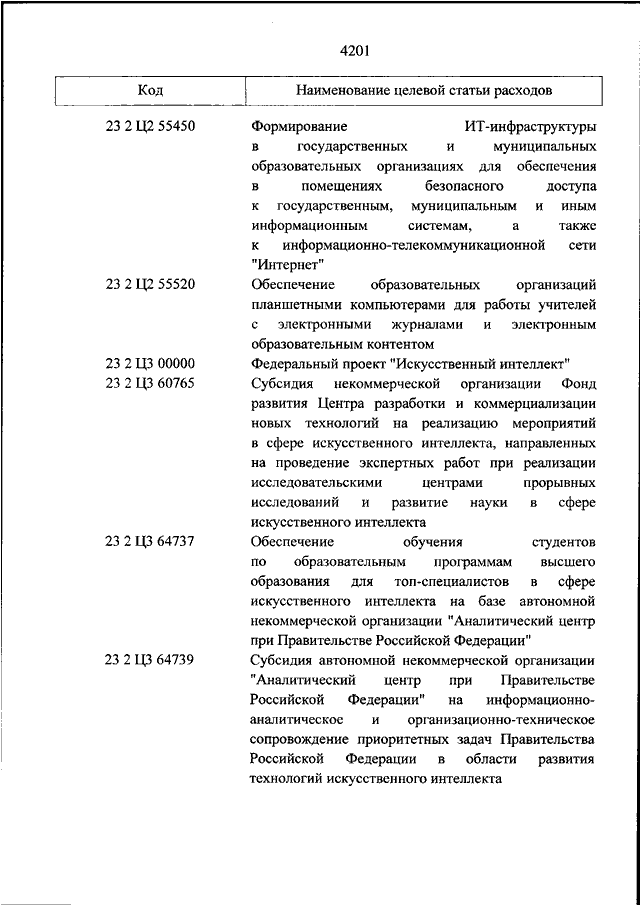 4201

| Код | Наименование целевой статьи расходов |
|---|---|
| 23 2 Ц2 55450 | Формирование ИТ-инфраструктуры в государственных и муниципальных образовательных организациях для обеспечения в помещениях безопасного доступа к государственным, муниципальным и иным информационным системам, а также к информационно-телекоммуникационной сети "Интернет" |
| 23 2 Ц2 55520 | Обеспечение образовательных организаций планшетными компьютерами для работы учителей с электронными журналами и электронным образовательным контентом |
| 23 2 Ц3 00000 | Федеральный проект "Искусственный интеллект" |
| 23 2 Ц3 60765 | Субсидия некоммерческой организации Фонд развития Центра разработки и коммерциализации новых технологий на реализацию мероприятий в сфере искусственного интеллекта, направленных на проведение экспертных работ при реализации исследовательскими центрами прорывных исследований и развитие науки в сфере искусственного интеллекта |
| 23 2 Ц3 64737 | Обеспечение обучения студентов по образовательным программам высшего образования для топ-специалистов в сфере искусственного интеллекта на базе автономной некоммерческой организации "Аналитический центр при Правительстве Российской Федерации" |
| 23 2 Ц3 64739 | Субсидия автономной некоммерческой организации "Аналитический центр при Правительстве Российской Федерации" на информационно-аналитическое и организационно-техническое сопровождение приоритетных задач Правительства Российской Федерации в области развития технологий искусственного интеллекта |